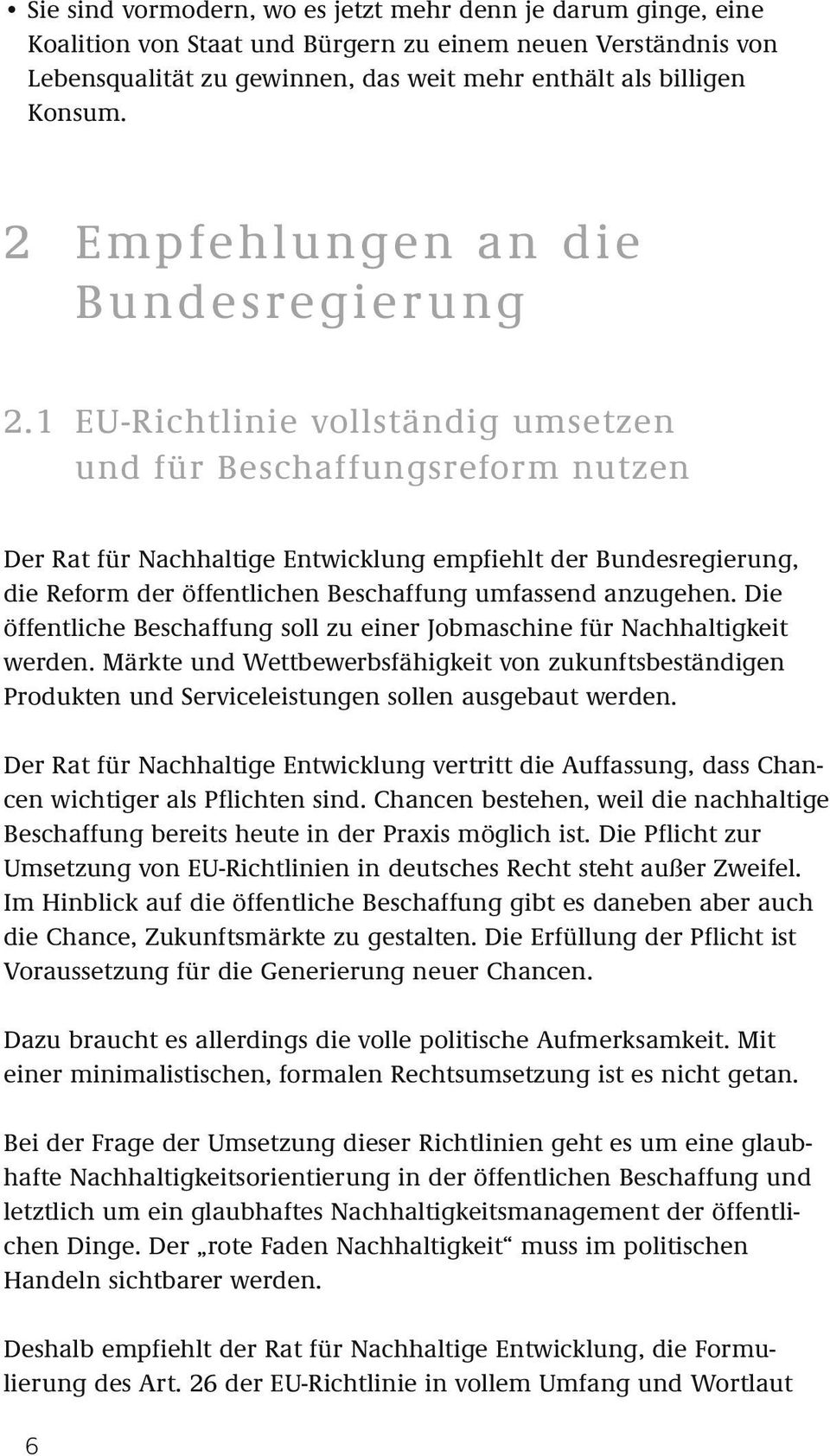 • Sie sind vormodern, wo es jetzt mehr denn je darum ginge, eine Koalition von Staat und Bürgern zu einem neuen Verständnis von Lebensqualität zu gewinnen, das weit mehr enthält als billigen Konsum.

2 Empfehlungen an die Bundesregierung

2.1 EU-Richtlinie vollständig umsetzen und für Beschaffungsreform nutzen

Der Rat für Nachhaltige Entwicklung empfiehlt der Bundesregierung, die Reform der öffentlichen Beschaffung umfassend anzugehen. Die öffentliche Beschaffung soll zu einer Jobmaschine für Nachhaltigkeit werden. Märkte und Wettbewerbsfähigkeit von zukunftsbeständigen Produkten und Serviceleistungen sollen ausgebaut werden.

Der Rat für Nachhaltige Entwicklung vertritt die Auffassung, dass Chancen wichtiger als Pflichten sind. Chancen bestehen, weil die nachhaltige Beschaffung bereits heute in der Praxis möglich ist. Die Pflicht zur Umsetzung von EU-Richtlinien in deutsches Recht steht außer Zweifel. Im Hinblick auf die öffentliche Beschaffung gibt es daneben aber auch die Chance, Zukunftsmärkte zu gestalten. Die Erfüllung der Pflicht ist Voraussetzung für die Generierung neuer Chancen.

Dazu braucht es allerdings die volle politische Aufmerksamkeit. Mit einer minimalistischen, formalen Rechtsumsetzung ist es nicht getan.

Bei der Frage der Umsetzung dieser Richtlinien geht es um eine glaubhafte Nachhaltigkeitsorientierung in der öffentlichen Beschaffung und letztlich um ein glaubhaftes Nachhaltigkeitsmanagement der öffentlichen Dinge. Der „rote Faden Nachhaltigkeit“ muss im politischen Handeln sichtbarer werden.

Deshalb empfiehlt der Rat für Nachhaltige Entwicklung, die Formulierung des Art. 26 der EU-Richtlinie in vollem Umfang und Wortlaut

6